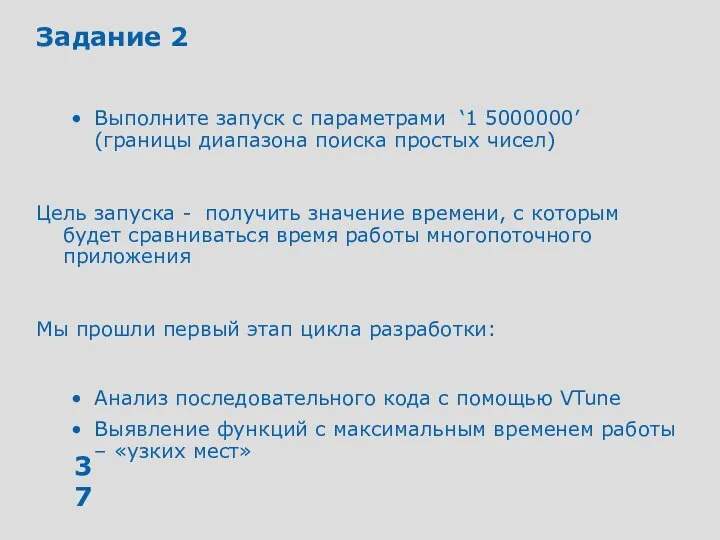 Задание 2

• Выполните запуск с параметрами ‘1 5000000’ (границы диапазона поиска простых чисел)

Цель запуска - получить значение времени, с которым будет сравниваться время работы многопоточного приложения

Мы прошли первый этап цикла разработки:

• Анализ последовательного кода с помощью VTune
• Выявление функций с максимальным временем работы – «узких мест»

37